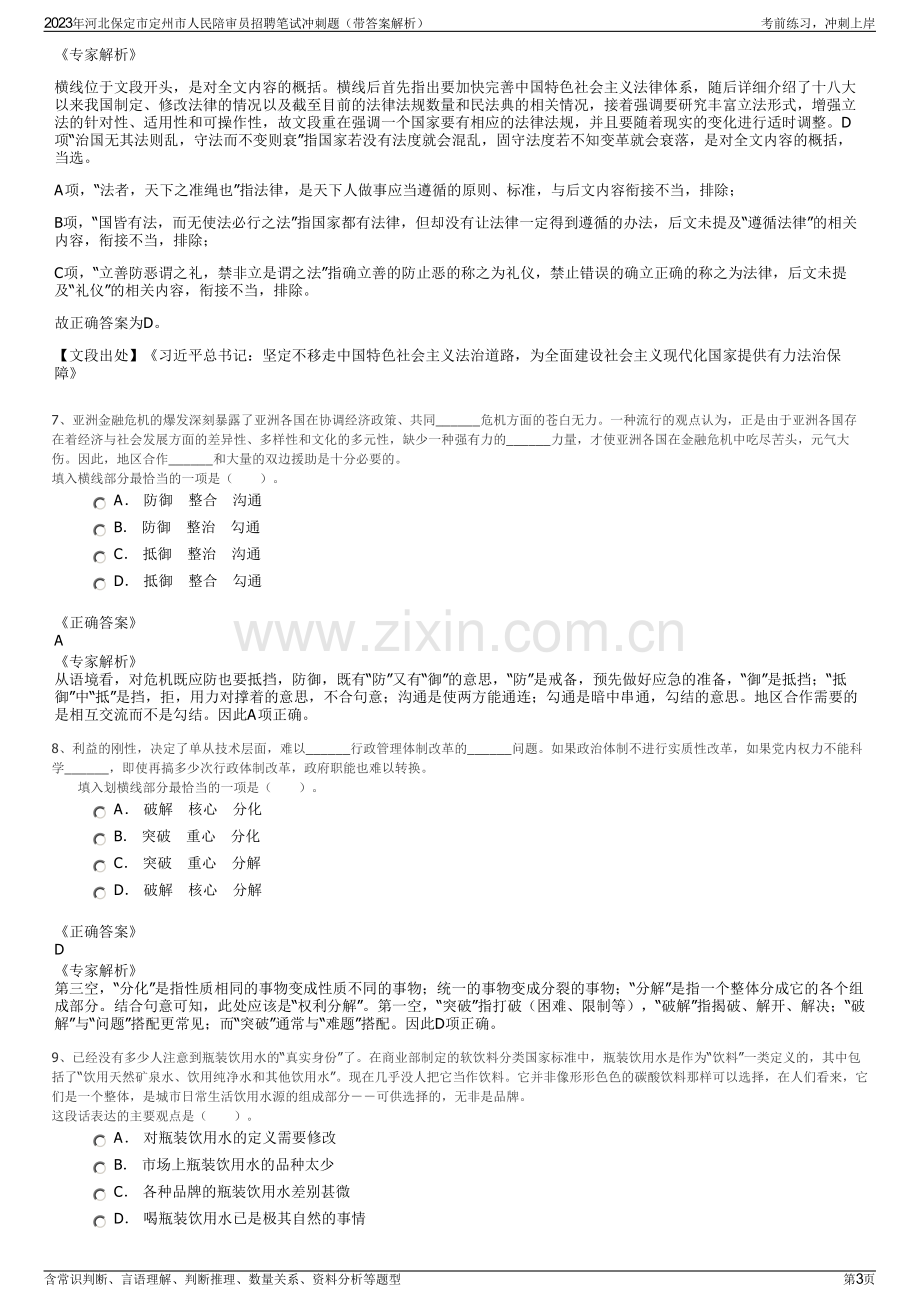 2023年河北保定市定州市人民陪审员招聘笔试冲刺题（带答案解析） 考前练习，冲刺上岸

《专家解析》

横线位于文段开头，是对全文内容的概括。横线后首先指出要加快完善中国特色社会主义法律体系，随后详细介绍了十八大以来我国制定、修改法律的情况以及截至目前的法律法规数量和民法典的相关情况，接着强调要研究丰富立法形式，增强立法的针对性、适用性和可操作性，故文段重在强调一个国家要有相应的法律法规，并且要随着现实的变化进行适时调整。D项“治国无其法则乱，守法而不变则衰”指国家若没有法度就会混乱，固守法度若不知变革就会衰落，是对全文内容的概括，当选。

A项，“法者，天下之准绳也”指法律，是天下人做事应当遵循的原则、标准，与后文内容衔接不当，排除；

B项，“国皆有法，而无使法必行之法”指国家都有法律，但却没有让法律一定得到遵循的办法，后文未提及“遵循法律”的相关内容，衔接不当，排除；

C项，“立善防恶谓之礼，禁非立是谓之法”指确立善的防止恶的称之为礼仪，禁止错误的确立正确的称之为法律，后文未提及“礼仪”的相关内容，衔接不当，排除。

故正确答案为D。

【文段出处】《习近平总书记：坚定不移走中国特色社会主义法治道路，为全面建设社会主义现代化国家提供有力法治保障》

7、亚洲金融危机的爆发深刻暴露了亚洲各国在协调经济政策、共同____危机方面的苍白无力。一种流行的观点认为，正是由于亚洲各国存在着经济与社会发展方面的差异性、多样性和文化的多元性，缺少一种强有力的____力量，才使亚洲各国在金融危机中吃尽苦头，元气大伤。因此，地区合作____和大量的双边援助是十分必要的。
填入横线部分最恰当的一项是（ ）。

A． 防御 整合 沟通
B． 防御 整治 勾通
C． 抵御 整治 沟通
D． 抵御 整合 勾通

《正确答案》
A
《专家解析》
从语境看，对危机既应防也要抵挡，防御，既有“防”又有“御”的意思，“防”是戒备，预先做好应急的准备，“御”是抵挡；“抵御”中“抵”是挡，拒，用力对撑着的意思，不合句意；沟通是使两方能通连；勾通是暗中串通，勾结的意思。地区合作需要的是相互交流而不是勾结。因此A项正确。

8、利益的刚性，决定了单从技术层面，难以____行政管理体制改革的____问题。如果政治体制不进行实质性改革，如果党内权力不能科学____，即使再搞多少次行政体制改革，政府职能也难以转换。
填入划横线部分最恰当的一项是（ ）。

A． 破解 核心 分化
B． 突破 重心 分化
C． 突破 重心 分解
D． 破解 核心 分解

《正确答案》
D
《专家解析》
第三空，“分化”是指性质相同的事物变成性质不同的事物；统一的事物变成分裂的事物；“分解”是指一个整体分成它的各个组成部分。结合句意可知，此处应该是“权利分解”。第一空，“突破”指打破（困难、限制等），“破解”指揭破、解开、解决；“破解”与“问题”搭配更常见；而“突破”通常与“难题”搭配。因此D项正确。

9、已经没有多少人注意到瓶装饮用水的“真实身份”了。在商业部制定的软饮料分类国家标准中，瓶装饮用水是作为“饮料”一类定义的，其中包括了“饮用天然矿泉水、饮用纯净水和其他饮用水”。现在几乎没人把它当作饮料。它并非像形形色色的碳酸饮料那样可以选择，在人们看来，它们是一个整体，是城市日常生活饮用水源的组成部分－－可供选择的，无非是品牌。
这段话表达的主要观点是（ ）。

A． 对瓶装饮用水的定义需要修改
B． 市场上瓶装饮用水的品种太少
C． 各种品牌的瓶装饮用水差别甚微
D． 喝瓶装饮用水已是极其自然的事情

含常识判断、言语理解、判断推理、数量关系、资料分析等题型 第3页

www.zixin.com.cn